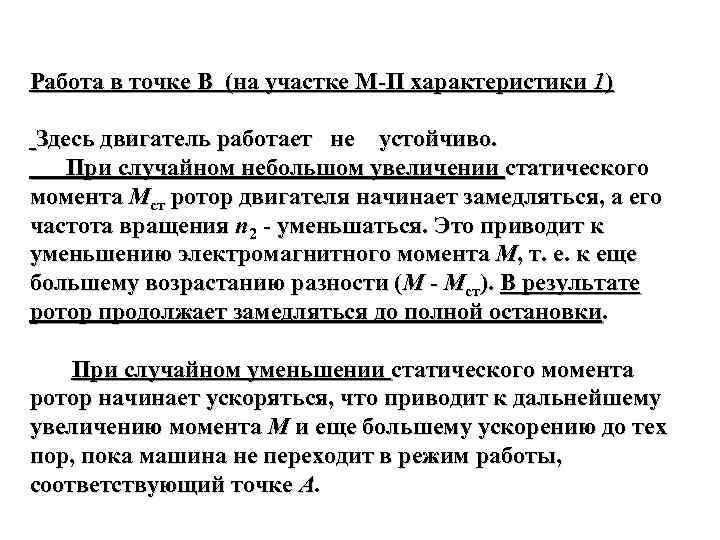 Работа в точке В (на участке М-П характеристики 1)

Здесь двигатель работает не устойчиво.

При случайном небольшом увеличении статического момента $M_{ст}$ ротор двигателя начинает замедляться, а его частота вращения $n_2$ - уменьшаться. Это приводит к уменьшению электромагнитного момента $M$, т. е. к еще большему возрастанию разности ($M$ - $M_{ст}$). В результате ротор продолжает замедляться до полной остановки.

При случайном уменьшении статического момента ротор начинает ускоряться, что приводит к дальнейшему увеличению момента $M$ и еще большему ускорению до тех пор, пока машина не переходит в режим работы, соответствующий точке $A$.